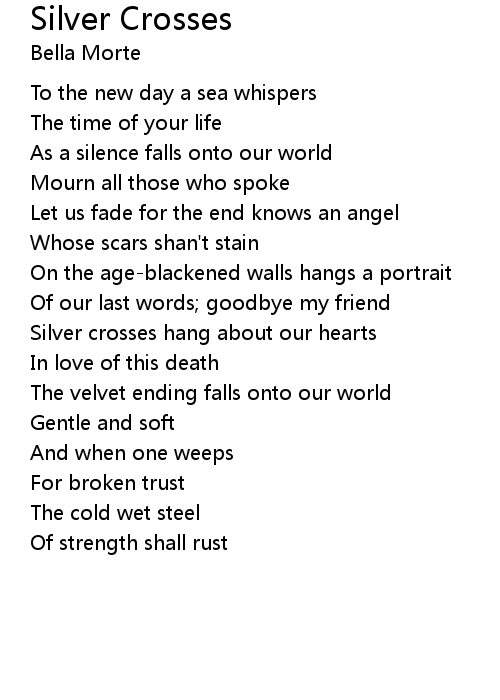 Silver Crosses
Bella Morte

To the new day a sea whispers
The time of your life
As a silence falls onto our world
Mourn all those who spoke
Let us fade for the end knows an angel
Whose scars shan't stain
On the age-blackened walls hangs a portrait
Of our last words; goodbye my friend
Silver crosses hang about our hearts
In love of this death
The velvet ending falls onto our world
Gentle and soft
And when one weeps
For broken trust
The cold wet steel
Of strength shall rust